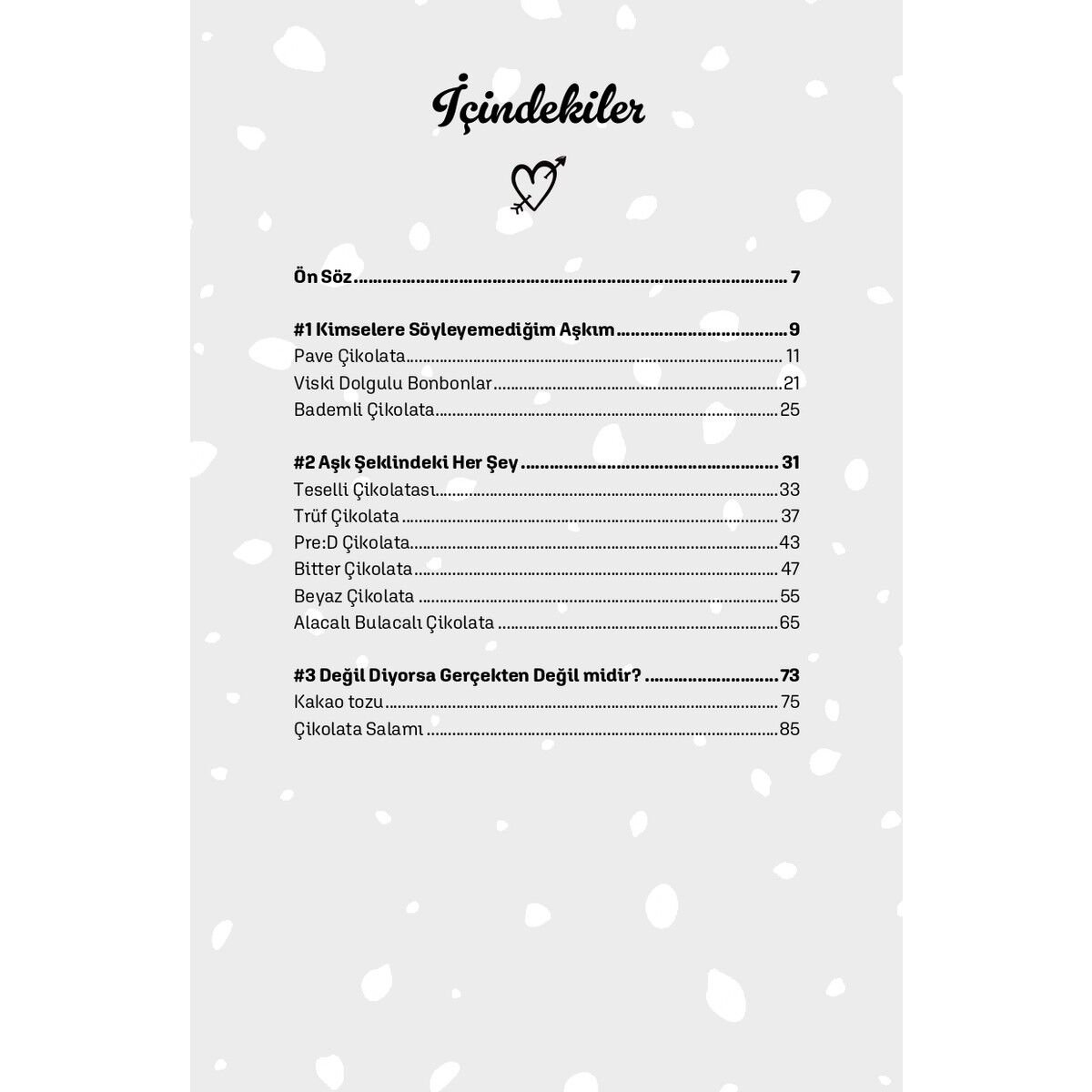 İçindekiler

Ön Söz 7

#1 Kimselere Söyleyemediğim Aşkım 9
Pave Çikolata 11
Viski Dolgulu Bonbonlar 21
Bademli Çikolata 25

#2 Aşk Şeklindeki Her Şey 31
Teselli Çikolatası 33
Trüf Çikolata 37
Pre:D Çikolata 43
Bitter Çikolata 47
Beyaz Çikolata 55
Alacalı Bulacalı Çikolata 65

#3 Değil Diyorsa Gerçekten Değil midir? 73
Kakao tozu 75
Çikolata Salamı 85